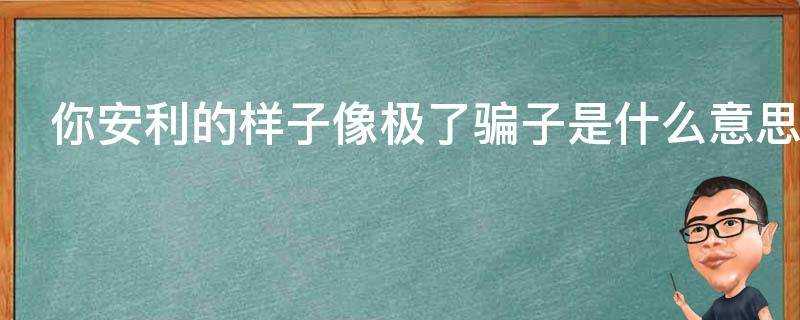 你安利的样子像极了骗子是什么意思